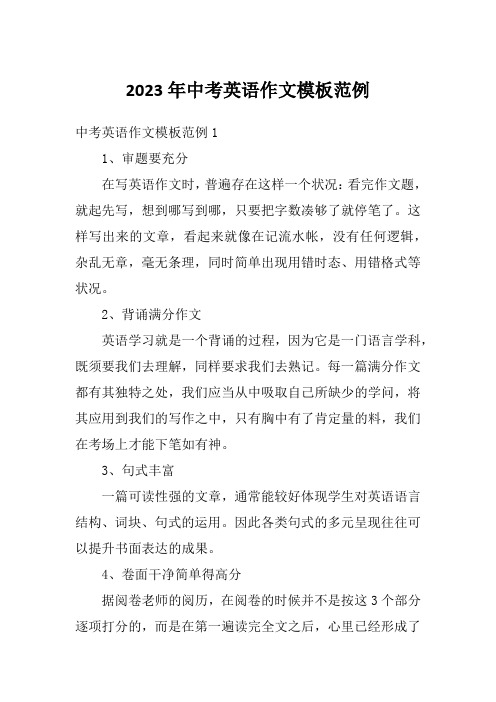 2023年中考英语作文模板范例

中考英语作文模板范例1

1、审题要充分

在写英语作文时，普遍存在这样一个状况：看完作文题，就起先写，想到哪写到哪，只要把字数凑够了就停笔了。这样写出来的文章，看起来就像在记流水帐，没有任何逻辑，杂乱无章，毫无条理，同时简单出现用错时态、用错格式等状况。

2、背诵满分作文

英语学习就是一个背诵的过程，因为它是一门语言学科，既须要我们去理解，同样要求我们去熟记。每一篇满分作文都有其独特之处，我们应当从中吸取自己所缺少的学问，将其应用到我们的写作之中，只有胸中有了肯定量的料，我们在考场上才能下笔如有神。

3、句式丰富

一篇可读性强的文章，通常能较好体现学生对英语语言结构、词块、句式的运用。因此各类句式的多元呈现往往可以提升书面表达的成果。

4、卷面干净简单得高分

据阅卷老师的阅历，在阅卷的时候并不是按这3个部分逐项打分的，而是在第一遍读完全文之后，心里已经形成了